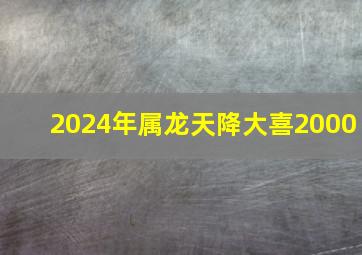 2024年属龙天降大喜2000